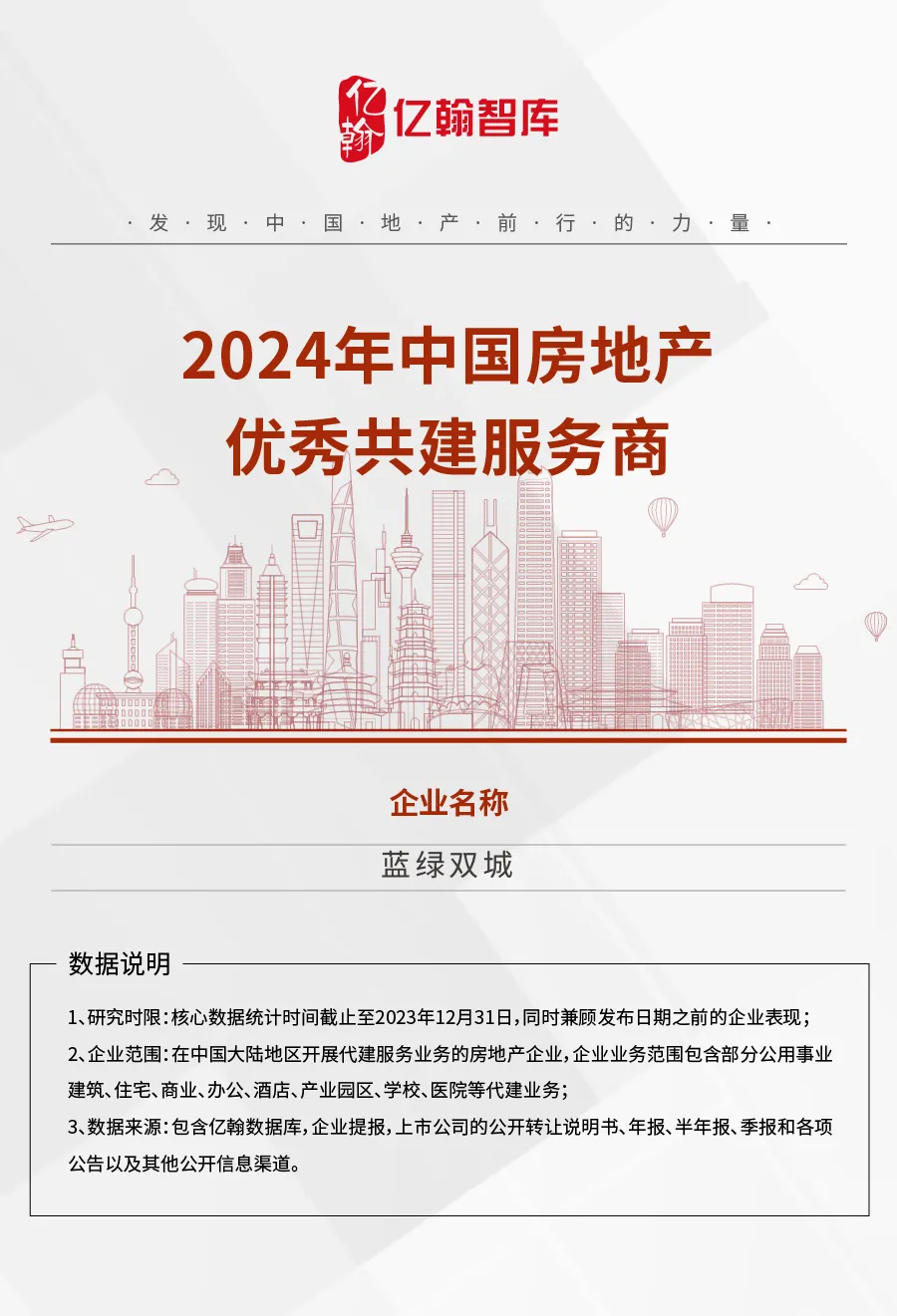 亿翰 亿翰智库

· 发 · 现 · 中 · 国 · 地 · 产 · 前 · 行 · 的 · 力 · 量 ·

2024年中国房地产
优秀共建服务商

企业名称

蓝绿双城

数据说明

1、研究时限：核心数据统计时间截止至2023年12月31日，同时兼顾发布日期之前的企业表现；

2、企业范围：在中国大陆地区开展代建服务业务的房地产企业，企业业务范围包含部分公用事业建筑、住宅、商业、办公、酒店、产业园区、学校、医院等代建业务；

3、数据来源：包含亿翰数据库，企业提报，上市公司的公开转让说明书、年报、半年报、季报和各项公告以及其他公开信息渠道。